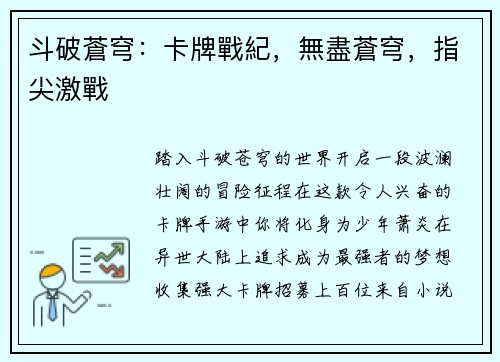 斗破蒼穹：卡牌戰紀，無盡蒼穹，指尖激戰

踏入斗破苍穹的世界开启一段波澜壮阔的冒险征程在这款令人兴奋的卡牌手游中你将化身为少年萧炎在异世大陆上追求成为最强者的梦想收集强大卡牌招募上百位来自小说